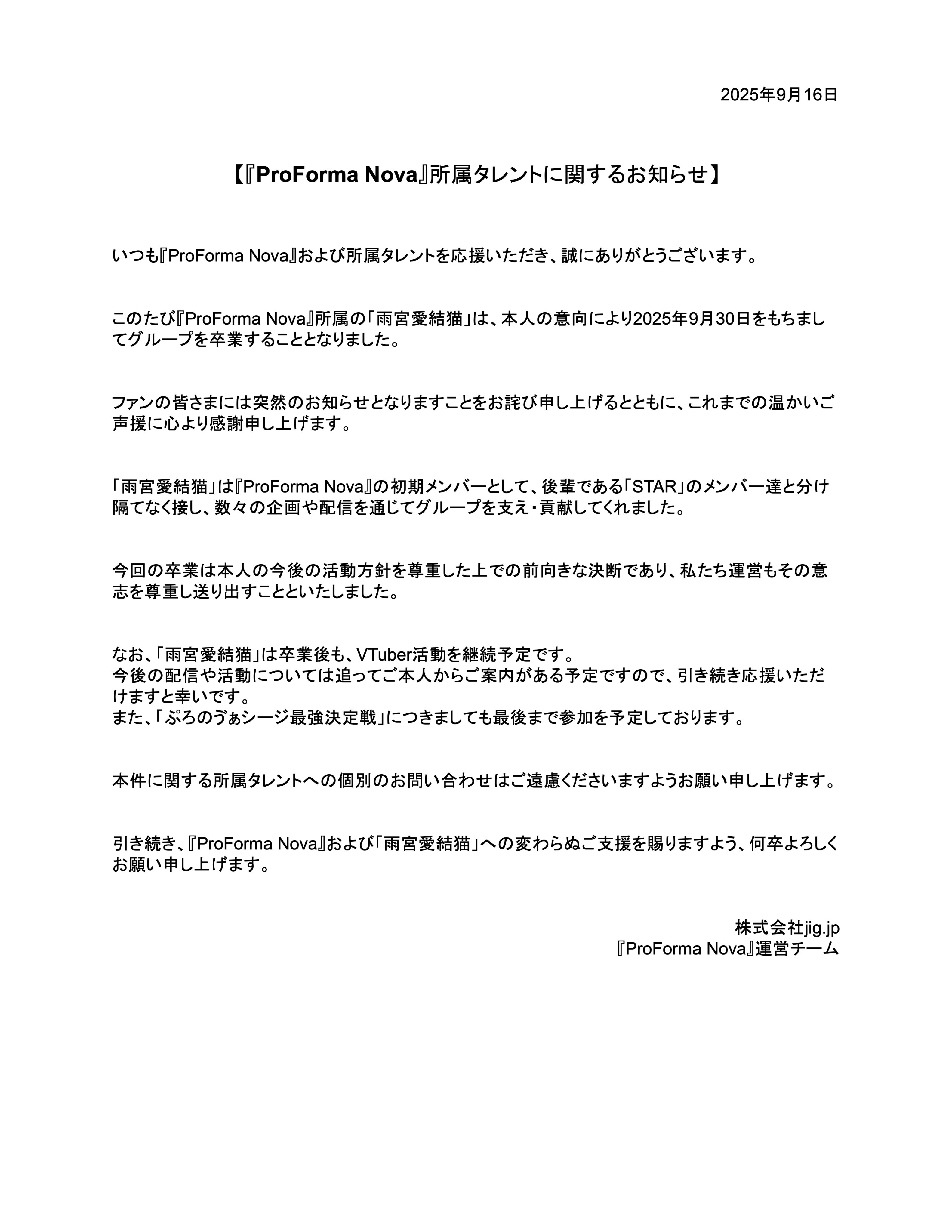 2025年9月16日

【『ProForma Nova』所属タレントに関するお知らせ】

いつも『ProForma Nova』および所属タレントを応援いただき、誠にありがとうございます。

このたび『ProForma Nova』所属の「雨宮愛結猫」は、本人の意向により2025年9月30日をもちましてグループを卒業することとなりました。

ファンの皆さまには突然のお知らせとなりますことをお詫び申し上げるとともに、これまでの温かいご声援に心より感謝申し上げます。

「雨宮愛結猫」は『ProForma Nova』の初期メンバーとして、後輩である「STAR」のメンバー達と分け隔てなく接し、数々の企画や配信を通じてグループを支え・貢献してくれました。

今回の卒業は本人の今後の活動方針を尊重した上での前向きな決断であり、私たち運営もその意志を尊重し送り出すことといたしました。

なお、「雨宮愛結猫」は卒業後も、VTuber活動を継続予定です。
今後の配信や活動については追ってご本人からご案内がある予定ですので、引き続き応援いただけますと幸いです。
また、「ぷろのゔぁシージ最強決定戦」につきましても最後まで参加を予定しております。

本件に関する所属タレントへの個別のお問い合わせはご遠慮くださいますようお願い申し上げます。

引き続き、『ProForma Nova』および「雨宮愛結猫」への変わらぬご支援を賜りますよう、何卒よろしくお願い申し上げます。

株式会社jig.jp
『ProForma Nova』運営チーム